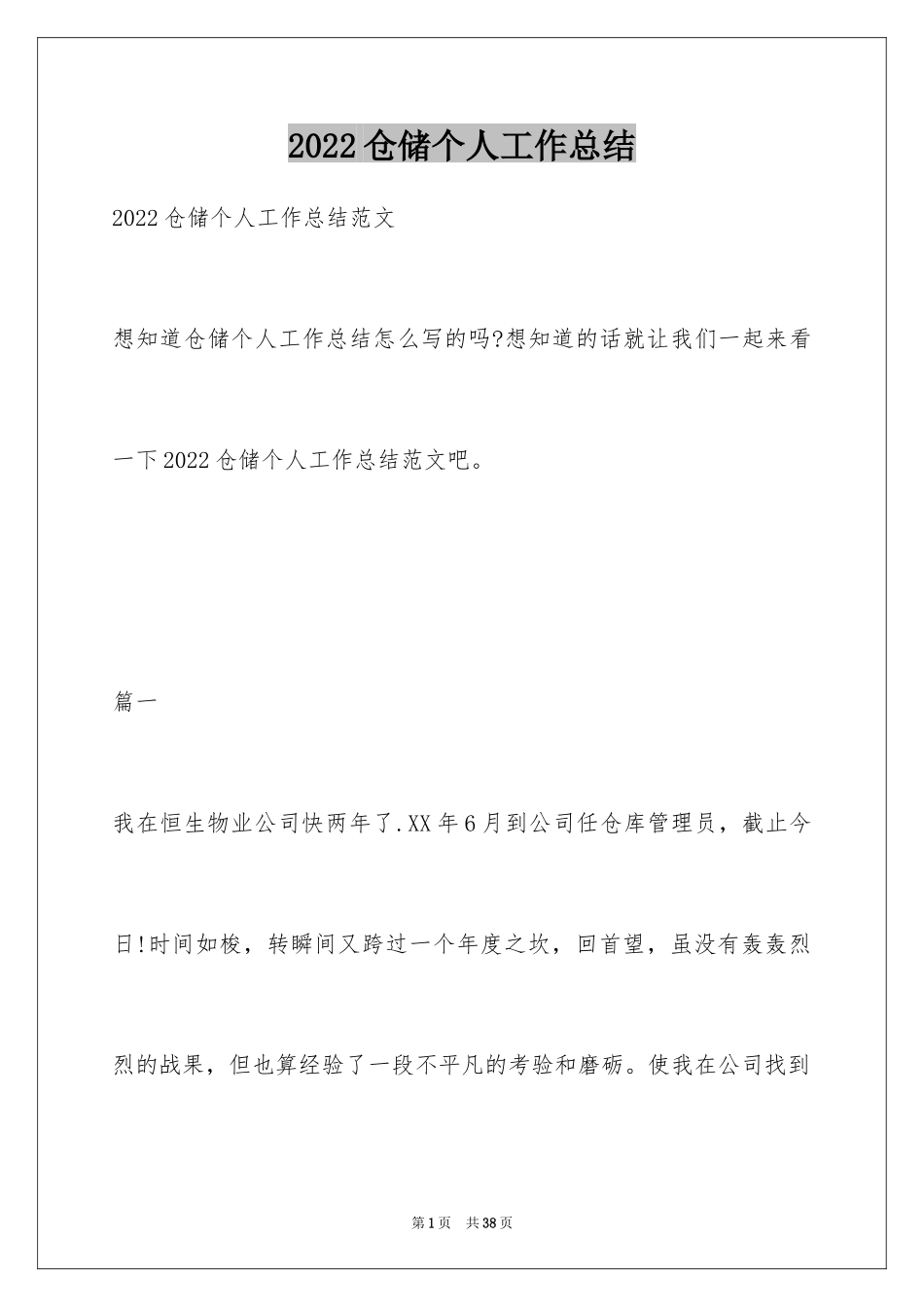 2022 仓储个人工作总结

2022 仓储个人工作总结范文

想知道仓储个人工作总结怎么写的吗?想知道的话就让我们一起来看一下 2022 仓储个人工作总结范文吧。

篇一

我在恒生物业公司快两年了.XX 年 6 月到公司任仓库管理员，截止今日!时间如梭，转瞬间又跨过一个年度之坎，回首望，虽没有轰轰烈烈的战果，但也算经验了一段不平凡的考验和磨砺。使我在公司找到

第 1 页 共 38 页